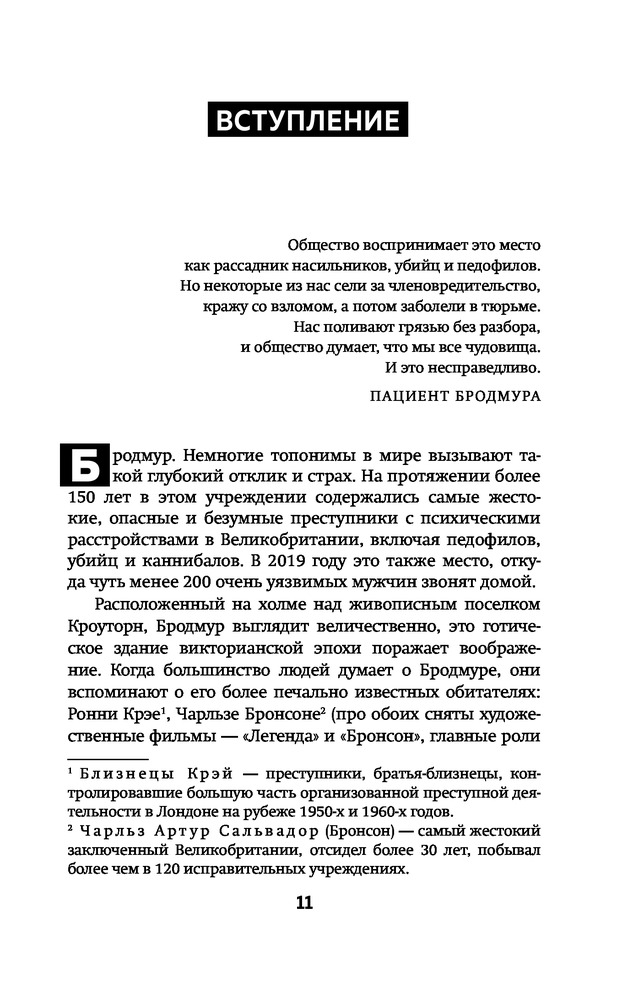 ВСТУПЛЕНИЕ

Общество воспринимает это место как рассадник насильников, убийц и педофилов. Но некоторые из нас сели за членовредительство, кражу со взломом, а потом заболели в тюрьме. Нас поливают грязью без разбора, и общество думает, что мы все чудовища. И это несправедливо.

ПАЦИЕНТ БРОДМУРА

Бродмур. Немногие топонимы в мире вызывают такой глубокий отклик и страх. На протяжении более 150 лет в этом учреждении содержались самые жестокие, опасные и безумные преступники с психическими расстройствами в Великобритании, включая педофилов, убийц и каннибалов. В 2019 году это также место, откуда чуть менее 200 очень уязвимых мужчин звонят домой.

Расположенный на холме над живописным поселком Кроуторн, Бродмур выглядит величественно, это готическое здание викторианской эпохи поражает воображение. Когда большинство людей думает о Бродмуре, они вспоминают о его более печально известных обитателях: Ронни Крэе$^1$, Чарльзе Бронсоне$^2$ (про обоих сняты художественные фильмы — «Легенда» и «Бронсон», главные роли

$^1$ Близнецы Крэй — преступники, братья-близнецы, контролировавшие большую часть организованной преступной деятельности в Лондоне на рубеже 1950-х и 1960-х годов.
$^2$ Чарльз Артур Сальвадор (Бронсон) — самый жестокий заключенный Великобритании, отсидел более 30 лет, побывал более чем в 120 исправительных учреждениях.

11